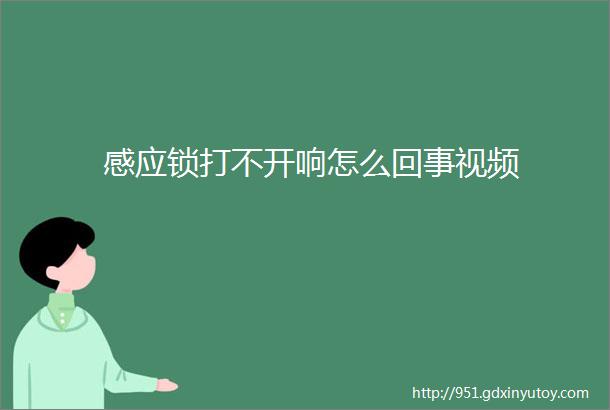 感应锁打不开响怎么回事视频

http://951.gdxinyutoy.com